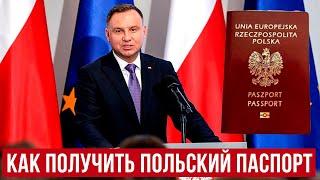 UNIA EUROPEJSKA
RZECZPOSPOLITA
POLSKA

PASZPORT
PASSPORT

КАК ПОЛУЧИТЬ ПОЛЬСКИЙ ПАСПОРТ